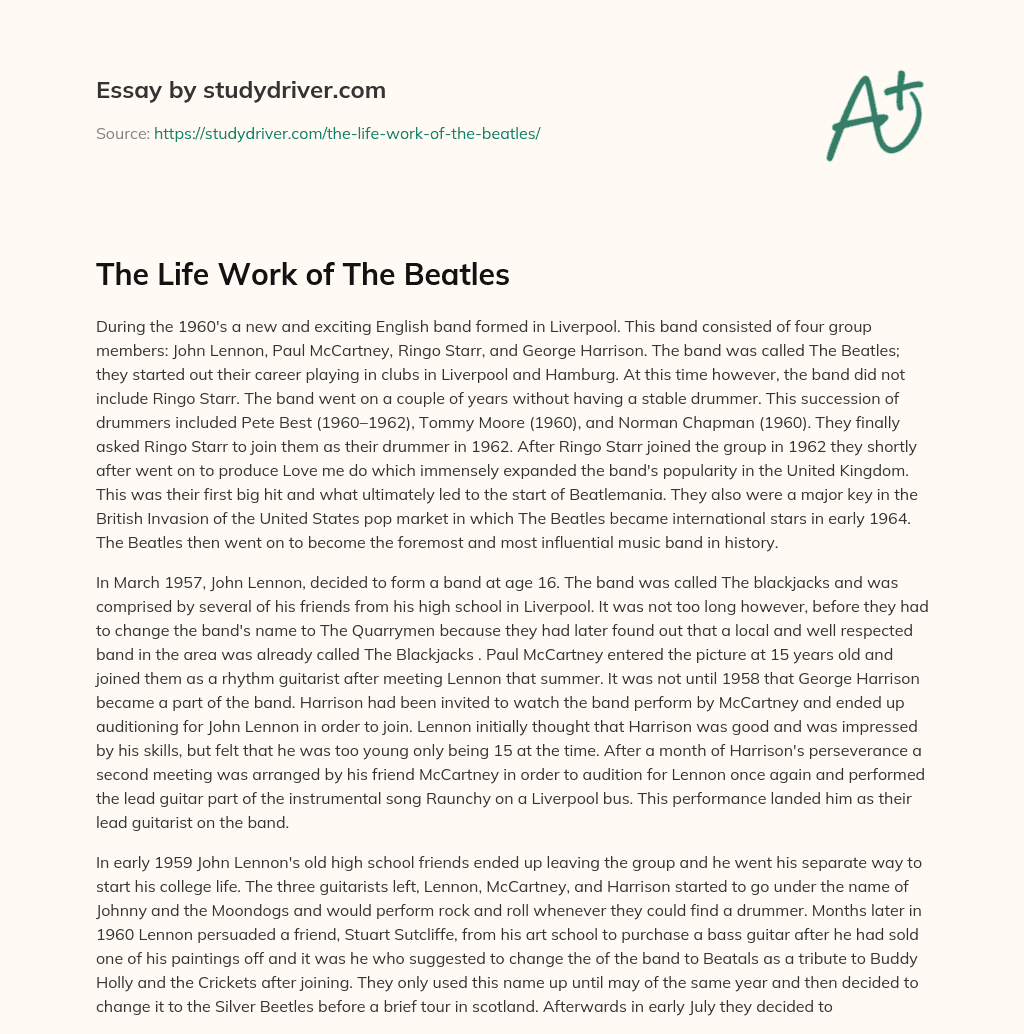 Essay by studydriver.com

Source: https://studydriver.com/the-life-work-of-the-beatles/

A+

The Life Work of The Beatles

During the 1960's a new and exciting English band formed in Liverpool. This band consisted of four group members: John Lennon, Paul McCartney, Ringo Starr, and George Harrison. The band was called The Beatles; they started out their career playing in clubs in Liverpool and Hamburg. At this time however, the band did not include Ringo Starr. The band went on a couple of years without having a stable drummer. This succession of drummers included Pete Best (1960–1962), Tommy Moore (1960), and Norman Chapman (1960). They finally asked Ringo Starr to join them as their drummer in 1962. After Ringo Starr joined the group in 1962 they shortly after went on to produce Love me do which immensely expanded the band's popularity in the United Kingdom. This was their first big hit and what ultimately led to the start of Beatlemania. They also were a major key in the British Invasion of the United States pop market in which The Beatles became international stars in early 1964. The Beatles then went on to become the foremost and most influential music band in history.

In March 1957, John Lennon, decided to form a band at age 16. The band was called The blackjacks and was comprised by several of his friends from his high school in Liverpool. It was not too long however, before they had to change the band's name to The Quarrymen because they had later found out that a local and well respected band in the area was already called The Blackjacks . Paul McCartney entered the picture at 15 years old and joined them as a rhythm guitarist after meeting Lennon that summer. It was not until 1958 that George Harrison became a part of the band. Harrison had been invited to watch the band perform by McCartney and ended up auditioning for John Lennon in order to join. Lennon initially thought that Harrison was good and was impressed by his skills, but felt that he was too young only being 15 at the time. After a month of Harrison's perseverance a second meeting was arranged by his friend McCartney in order to audition for Lennon once again and performed the lead guitar part of the instrumental song Raunchy on a Liverpool bus. This performance landed him as their lead guitarist on the band.

In early 1959 John Lennon's old high school friends ended up leaving the group and he went his separate way to start his college life. The three guitarists left, Lennon, McCartney, and Harrison started to go under the name of Johnny and the Moondogs and would perform rock and roll whenever they could find a drummer. Months later in 1960 Lennon persuaded a friend, Stuart Sutcliffe, from his art school to purchase a bass guitar after he had sold one of his paintings off and it was he who suggested to change the of the band to Beatals as a tribute to Buddy Holly and the Crickets after joining. They only used this name up until may of the same year and then decided to change it to the Silver Beetles before a brief tour in scotland. Afterwards in early July they decided to